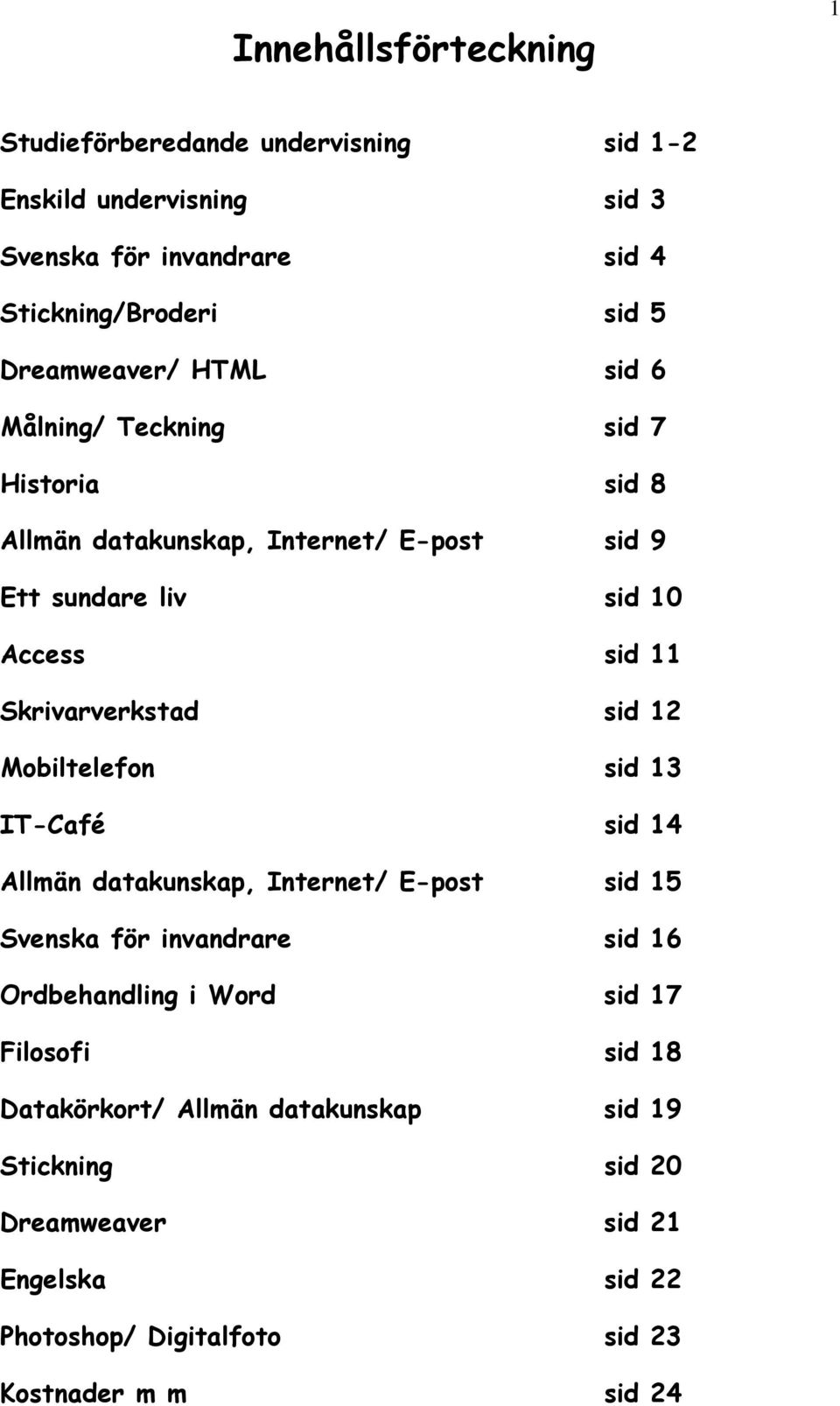 1

Innehållsförteckning

Studieförberedande undervisning sid 1-2

Enskild undervisning sid 3

Svenska för invandrare sid 4

Stickning/Broderi sid 5

Dreamweaver/ HTML sid 6

Målning/ Teckning sid 7

Historia sid 8

Allmän datakunskap, Internet/ E-post sid 9

Ett sundare liv sid 10

Access sid 11

Skrivarverkstad sid 12

Mobiltelefon sid 13

IT-Café sid 14

Allmän datakunskap, Internet/ E-post sid 15

Svenska för invandrare sid 16

Ordbehandling i Word sid 17

Filosofi sid 18

Datakörkort/ Allmän datakunskap sid 19

Stickning sid 20

Dreamweaver sid 21

Engelska sid 22

Photoshop/ Digitalfoto sid 23

Kostnader m m sid 24